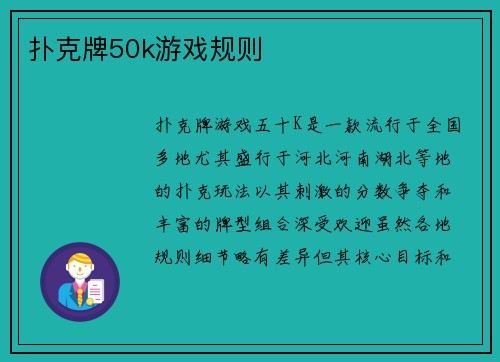 扑克牌50k游戏规则

扑克牌游戏五十K是一款流行于全国多地尤其盛行于河北河南湖北等地的扑克玩法以其刺激的分数争夺和丰富的牌型组合深受欢迎虽然各地规则细节略有差异但其核心目标和